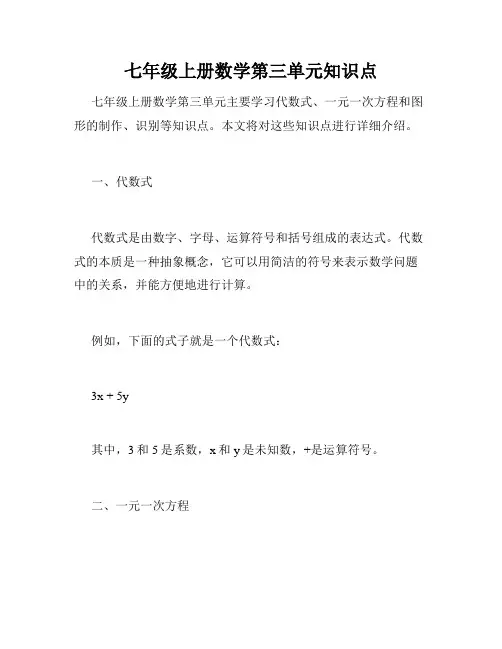 七年级上册数学第三单元知识点

七年级上册数学第三单元主要学习代数式、一元一次方程和图形的制作、识别等知识点。本文将对这些知识点进行详细介绍。

一、代数式

代数式是由数字、字母、运算符号和括号组成的表达式。代数式的本质是一种抽象概念，它可以用简洁的符号来表示数学问题中的关系，并能方便地进行计算。

例如，下面的式子就是一个代数式：

$3x + 5y$

其中，3 和 5 是系数，x 和 y 是未知数，+是运算符号。

二、一元一次方程